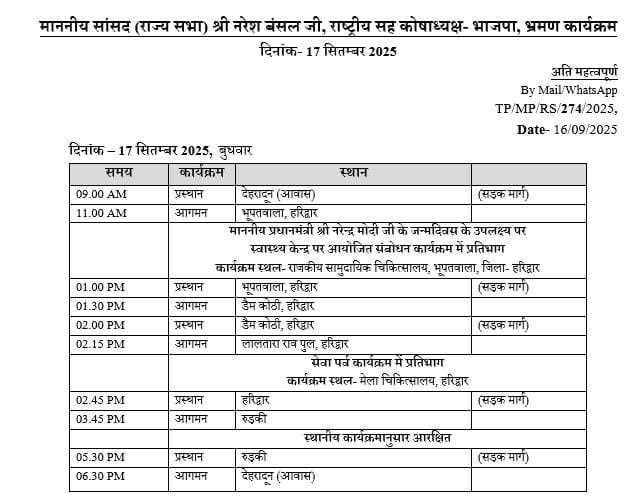 माननीय सांसद (राज्य सभा) श्री नरेश बंसल जी, राष्ट्रीय सह कोषाध्यक्ष- भाजपा, भ्रमण कार्यक्रम

दिनांक- 17 सितम्बर 2025

अति महत्वपूर्ण

By Mail/WhatsApp

TP/MP/RS/274/2025,

Date- 16/09/2025

दिनांक – 17 सितम्बर 2025, बुधवार

| समय | कार्यक्रम | स्थान | |
|---|---|---|---|
| 09.00 AM | प्रस्थान | देहरादून (आवास) | (सड़क मार्ग) |
| 11.00 AM | आगमन | भूपतवाला, हरिद्वार | |
| | माननीय प्रधानमंत्री श्री नरेन्द्र मोदी जी के जन्मदिवस के उपलक्ष्य पर स्वास्थ्य केन्द्र पर आयोजित संबोधन कार्यक्रम में प्रतिभाग कार्यक्रम स्थल- राजकीय सामुदायिक चिकित्सालय, भूपतवाला, जिला- हरिद्वार | | |
| 01.00 PM | प्रस्थान | भूपतवाला, हरिद्वार | (सड़क मार्ग) |
| 01.30 PM | आगमन | डैम कोठी, हरिद्वार | |
| 02.00 PM | प्रस्थान | डैम कोठी, हरिद्वार | (सड़क मार्ग) |
| 02.15 PM | आगमन | लालतारा राव पुल, हरिद्वार | |
| | सेवा पर्व कार्यक्रम में प्रतिभाग कार्यक्रम स्थल- मेला चिकित्सालय, हरिद्वार | | |
| 02.45 PM | प्रस्थान | हरिद्वार | (सड़क मार्ग) |
| 03.45 PM | आगमन | रुड़की | |
| | स्थानीय कार्यक्रमानुसार आरक्षित | | |
| 05.30 PM | प्रस्थान | रुड़की | (सड़क मार्ग) |
| 06.30 PM | आगमन | देहरादून (आवास) | |